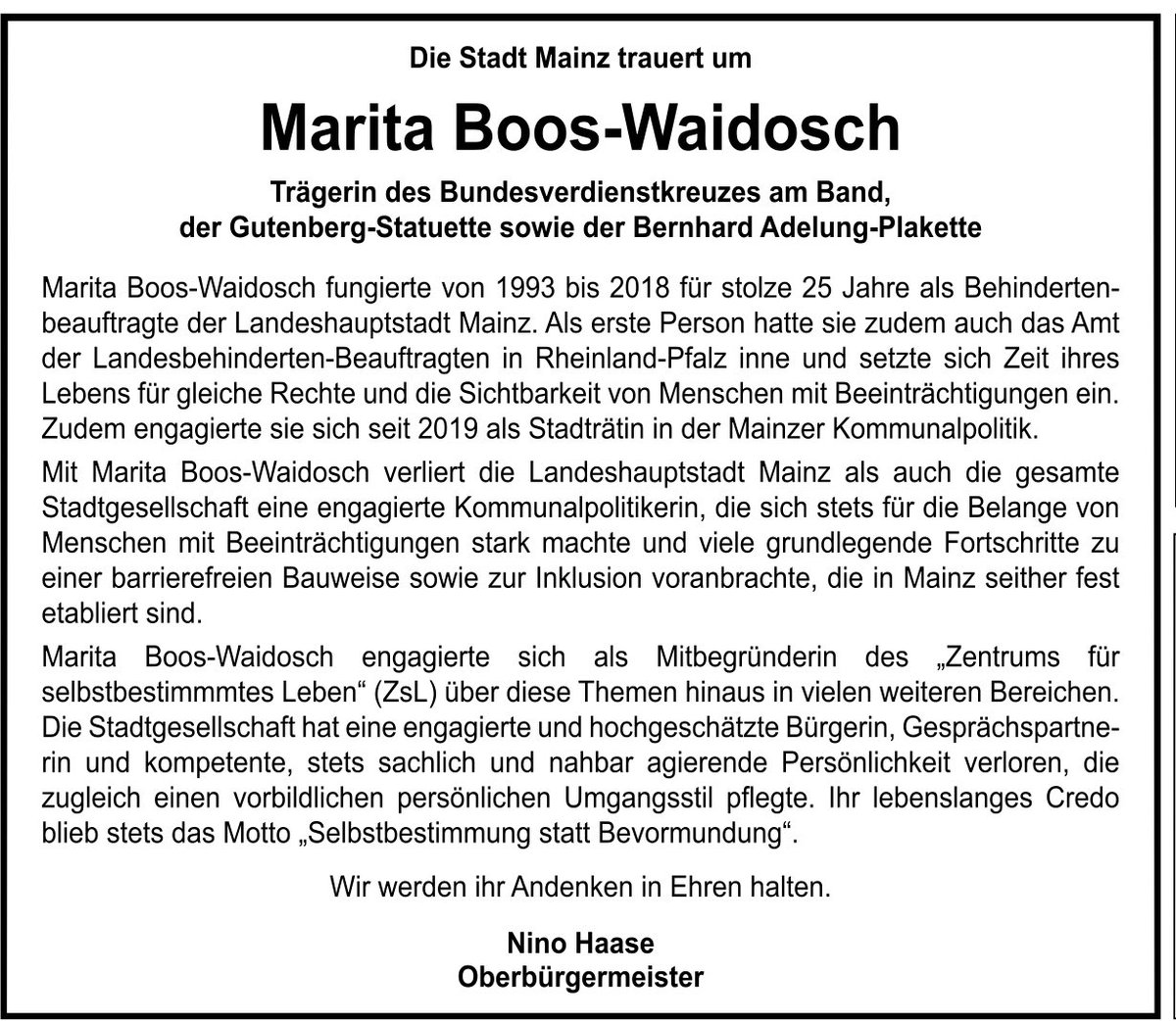 Die Stadt Mainz trauert um

Marita Boos-Waidosch

Trägerin des Bundesverdienstkreuzes am Band, der Gutenberg-Statuette sowie der Bernhard Adelung-Plakette

Marita Boos-Waidosch fungierte von 1993 bis 2018 für stolze 25 Jahre als Behindertenbeauftragte der Landeshauptstadt Mainz. Als erste Person hatte sie zudem auch das Amt der Landesbehinderten-Beauftragten in Rheinland-Pfalz inne und setzte sich Zeit ihres Lebens für gleiche Rechte und die Sichtbarkeit von Menschen mit Beeinträchtigungen ein. Zudem engagierte sie sich seit 2019 als Stadträtin in der Mainzer Kommunalpolitik.

Mit Marita Boos-Waidosch verliert die Landeshauptstadt Mainz als auch die gesamte Stadtgesellschaft eine engagierte Kommunalpolitikerin, die sich stets für die Belange von Menschen mit Beeinträchtigungen stark machte und viele grundlegende Fortschritte zu einer barrierefreien Bauweise sowie zur Inklusion voranbrachte, die in Mainz seither fest etabliert sind.

Marita Boos-Waidosch engagierte sich als Mitbegründerin des „Zentrums für selbstbestimmmtes Leben“ (ZsL) über diese Themen hinaus in vielen weiteren Bereichen. Die Stadtgesellschaft hat eine engagierte und hochgeschätzte Bürgerin, Gesprächspartnerin und kompetente, stets sachlich und nahbar agierende Persönlichkeit verloren, die zugleich einen vorbildlichen persönlichen Umgangsstil pflegte. Ihr lebenslanges Credo blieb stets das Motto „Selbstbestimmung statt Bevormundung“.

Wir werden ihr Andenken in Ehren halten.

Nino Haase
Oberbürgermeister